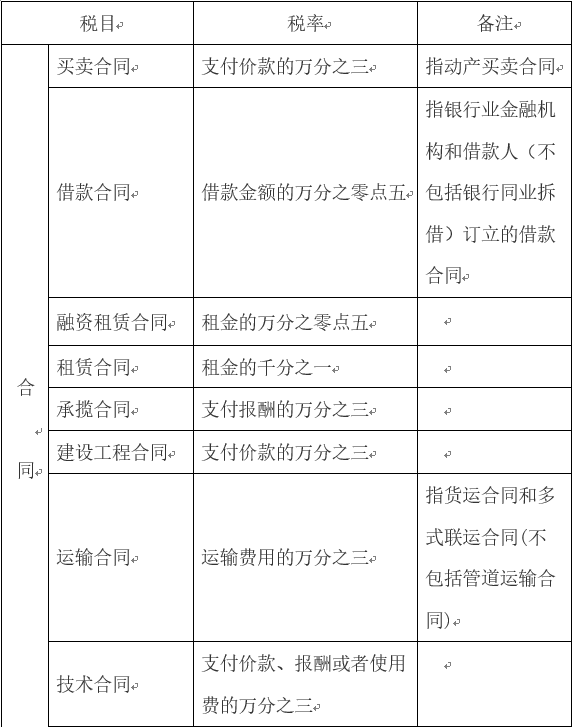 | 税目 | | 税率 | 备注 |
|---|---|---|---|
| 合同 | 买卖合同 | 支付价款的万分之三 | 指动产买卖合同 |
| | 借款合同 | 借款金额的万分之零点五 | 指银行业金融机构和借款人（不包括银行同业拆借）订立的借款合同 |
| | 融资租赁合同 | 租金的万分之零点五 | |
| | 租赁合同 | 租金的千分之一 | |
| | 承揽合同 | 支付报酬的万分之三 | |
| | 建设工程合同 | 支付价款的万分之三 | |
| | 运输合同 | 运输费用的万分之三 | 指货运合同和多式联运合同(不包括管道运输合同) |
| | 技术合同 | 支付价款、报酬或者使用费的万分之三 | |